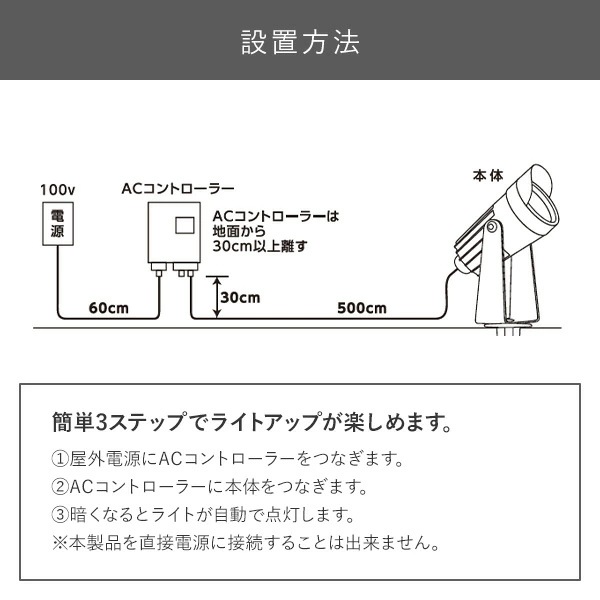 設置方法

100v

電源

ACコントローラー

ACコントローラーは地面から30cm以上離す

本体

60cm

30cm

500cm

簡単3ステップでライトアップが楽しめます。

①屋外電源にACコントローラーをつなぎます。

②ACコントローラーに本体をつなぎます。

③暗くなるとライトが自動で点灯します。

※本製品を直接電源に接続することは出来ません。